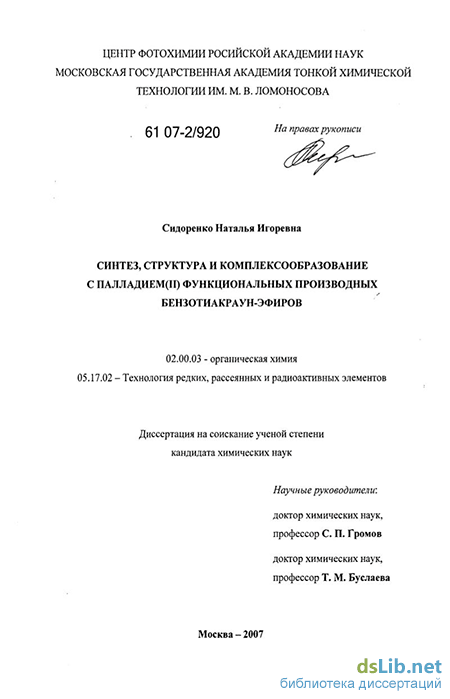 ЦЕНТР ФОТОХИМИИ РОСИЙСКОЙ АКАДЕМИИ НАУК
МОСКОВСКАЯ ГОСУДАРСТВЕННАЯ АКАДЕМИЯ ТОНКОЙ ХИМИЧЕСКОЙ
ТЕХНОЛОГИИ ИМ. М. В. ЛОМОНОСОВА

61 07-2/920

На правах рукописи

Сидоренко Наталья Игоревна

СИНТЕЗ, СТРУКТУРА И КОМПЛЕКСООБРАЗОВАНИЕ С ПАЛЛАДИЕМ(II) ФУНКЦИОНАЛЬНЫХ ПРОИЗВОДНЫХ БЕНЗОТИАКРАУН-ЭФИРОВ

02.00.03 - органическая химия
05.17.02 – Технология редких, рассеянных и радиоактивных элементов

Диссертация на соискание ученой степени
кандидата химических наук

Научные руководители:

доктор химических наук,
профессор С. П. Громов

доктор химических наук,
профессор Т. М. Буслаева

Москва – 2007

dsLib.net
библиотека диссертаций